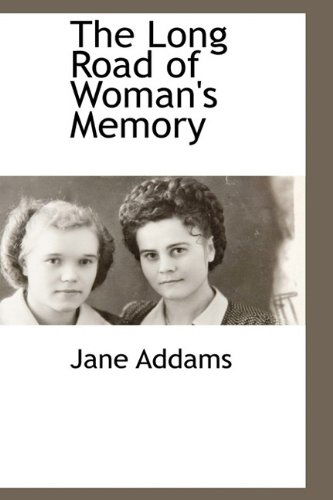 The Long Road of Woman's Memory

Jane Addams